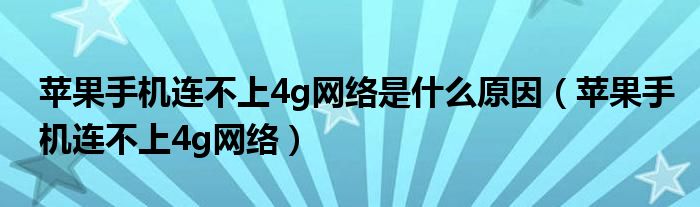 苹果手机连不上4g网络是什么原因（苹果手机连不上4g网络）